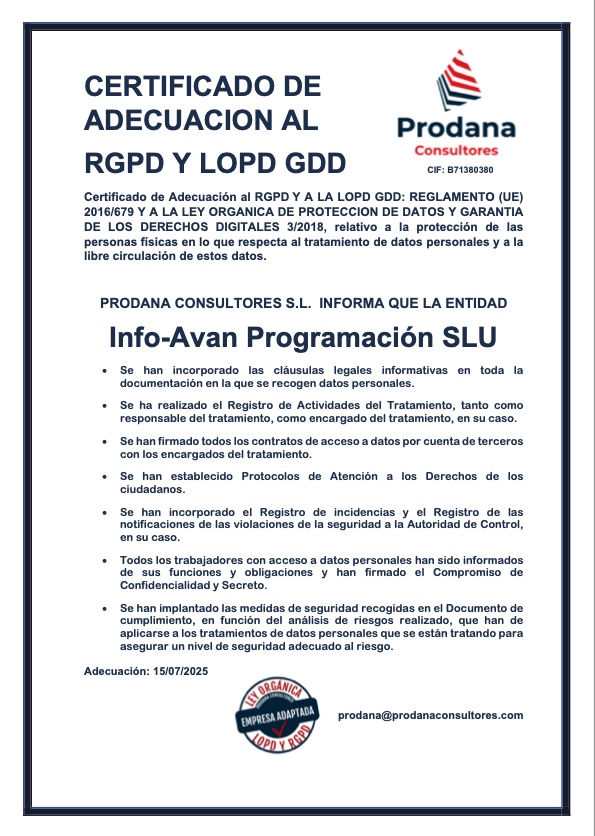 CERTIFICADO DE ADECUACION AL RGPD Y LOPD GDD

Prodana
Consultores
CIF: B71380380

Certificado de Adecuación al RGPD Y A LA LOPD GDD: REGLAMENTO (UE) 2016/679 Y A LA LEY ORGANICA DE PROTECCION DE DATOS Y GARANTIA DE LOS DERECHOS DIGITALES 3/2018, relativo a la protección de las personas físicas en lo que respecta al tratamiento de datos personales y a la libre circulación de estos datos.

PRODANA CONSULTORES S.L. INFORMA QUE LA ENTIDAD

Info-Avan Programación SLU

• Se han incorporado las cláusulas legales informativas en toda la documentación en la que se recogen datos personales.

• Se ha realizado el Registro de Actividades del Tratamiento, tanto como responsable del tratamiento, como encargado del tratamiento, en su caso.

• Se han firmado todos los contratos de acceso a datos por cuenta de terceros con los encargados del tratamiento.

• Se han establecido Protocolos de Atención a los Derechos de los ciudadanos.

• Se han incorporado el Registro de incidencias y el Registro de las notificaciones de las violaciones de la seguridad a la Autoridad de Control, en su caso.

• Todos los trabajadores con acceso a datos personales han sido informados de sus funciones y obligaciones y han firmado el Compromiso de Confidencialidad y Secreto.

• Se han implantado las medidas de seguridad recogidas en el Documento de cumplimiento, en función del análisis de riesgos realizado, que han de aplicarse a los tratamientos de datos personales que se están tratando para asegurar un nivel de seguridad adecuado al riesgo.

Adecuación: 15/07/2025

LEY ORGÁNICA
EMPRESA ADAPTADA
LOPD Y RGPD

prodana@prodanaconsultores.com